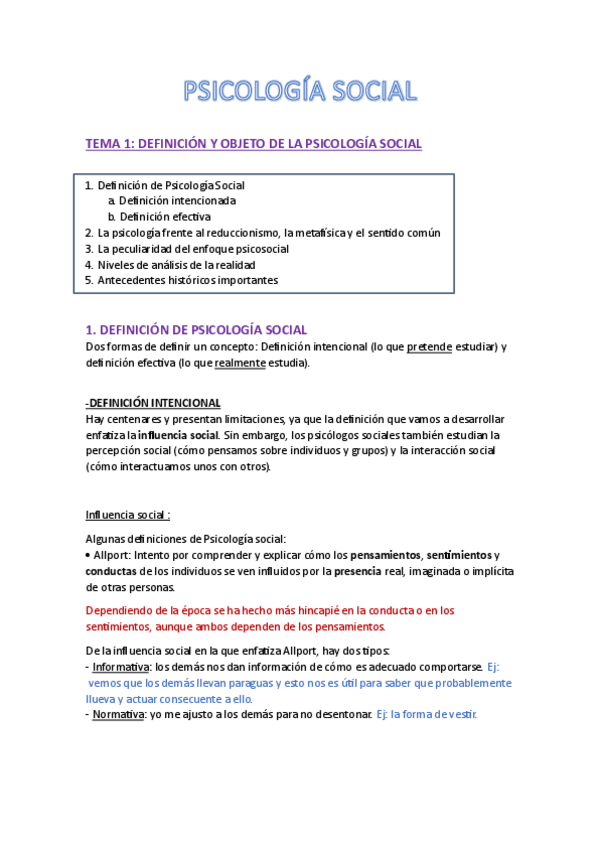 PSICOLOGÍA SOCIAL

TEMA 1: DEFINICIÓN Y OBJETO DE LA PSICOLOGÍA SOCIAL

1. Definición de Psicología Social
a. Definición intencionada
b. Definición efectiva
2. La psicología frente al reduccionismo, la metafísica y el sentido común
3. La peculiaridad del enfoque psicosocial
4. Niveles de análisis de la realidad
5. Antecedentes históricos importantes

1. DEFINICIÓN DE PSICOLOGÍA SOCIAL
Dos formas de definir un concepto: Definición intencional (lo que pretende estudiar) y definición efectiva (lo que realmente estudia).

-DEFINICIÓN INTENCIONAL
Hay centenares y presentan limitaciones, ya que la definición que vamos a desarrollar enfatiza la influencia social. Sin embargo, los psicólogos sociales también estudian la percepción social (cómo pensamos sobre individuos y grupos) y la interacción social (cómo interactuamos unos con otros).

Influencia social :

Algunas definiciones de Psicología social:
• Allport: Intento por comprender y explicar cómo los pensamientos, sentimientos y conductas de los individuos se ven influidos por la presencia real, imaginada o implícita de otras personas.

Dependiendo de la época se ha hecho más hincapié en la conducta o en los sentimientos, aunque ambos dependen de los pensamientos.

De la influencia social en la que enfatiza Allport, hay dos tipos:
- Informativa: los demás nos dan información de cómo es adecuado comportarse. Ej: vemos que los demás llevan paraguas y esto nos es útil para saber que probablemente llueva y actuar consecuente a ello.
- Normativa: yo me ajusto a los demás para no desentonar. Ej: la forma de vestir.